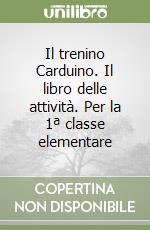 unilibro

Il trenino Carduino. Il libro delle attività. Per la 1ª classe elementare

COPERTINA NON DISPONIBILE